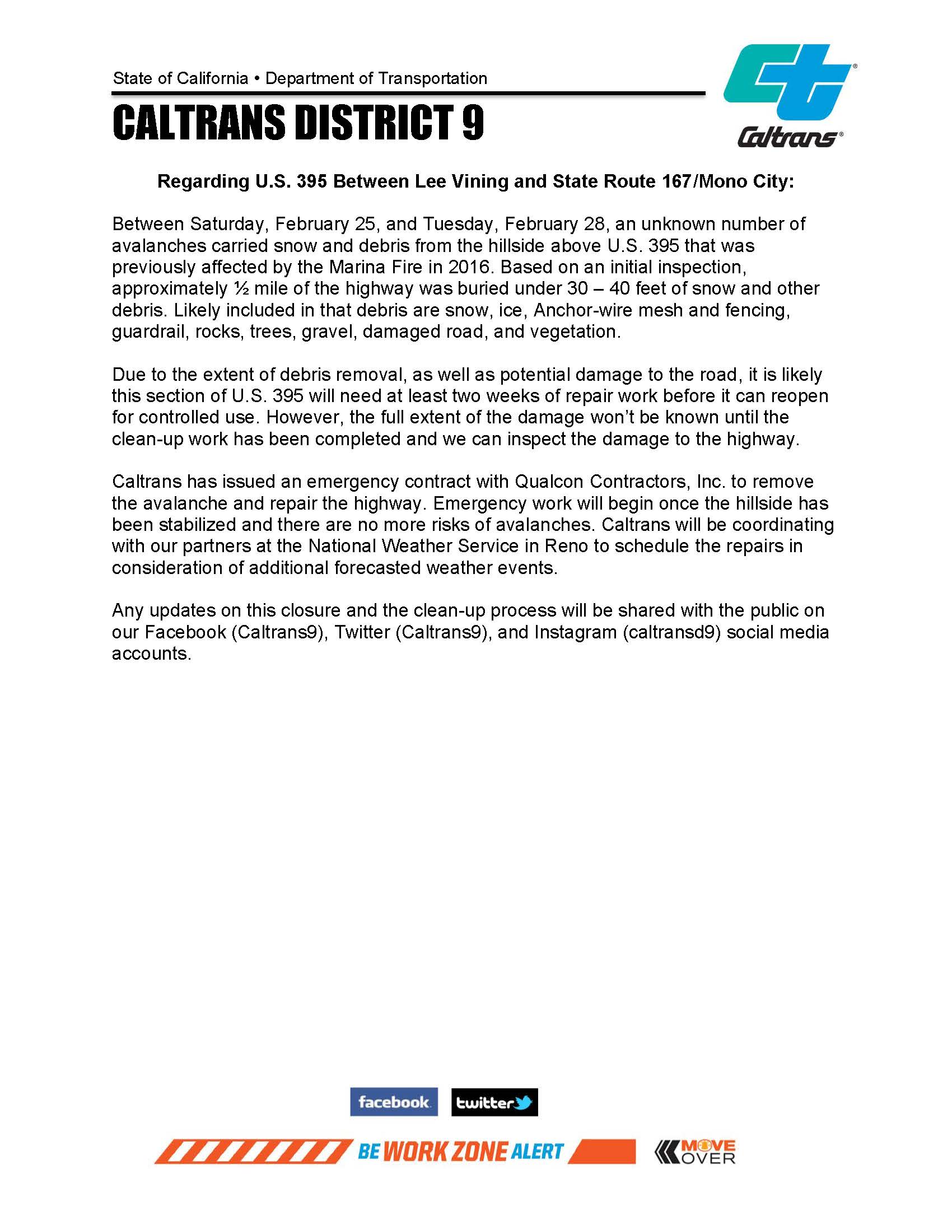 State of California • Department of Transportation

CALTRANS DISTRICT 9

Caltrans

Regarding U.S. 395 Between Lee Vining and State Route 167/Mono City:

Between Saturday, February 25, and Tuesday, February 28, an unknown number of avalanches carried snow and debris from the hillside above U.S. 395 that was previously affected by the Marina Fire in 2016. Based on an initial inspection, approximately ½ mile of the highway was buried under 30 – 40 feet of snow and other debris. Likely included in that debris are snow, ice, Anchor-wire mesh and fencing, guardrail, rocks, trees, gravel, damaged road, and vegetation.

Due to the extent of debris removal, as well as potential damage to the road, it is likely this section of U.S. 395 will need at least two weeks of repair work before it can reopen for controlled use. However, the full extent of the damage won't be known until the clean-up work has been completed and we can inspect the damage to the highway.

Caltrans has issued an emergency contract with Qualcon Contractors, Inc. to remove the avalanche and repair the highway. Emergency work will begin once the hillside has been stabilized and there are no more risks of avalanches. Caltrans will be coordinating with our partners at the National Weather Service in Reno to schedule the repairs in consideration of additional forecasted weather events.

Any updates on this closure and the clean-up process will be shared with the public on our Facebook (Caltrans9), Twitter (Caltrans9), and Instagram (caltransd9) social media accounts.

facebook twitter

BE WORK ZONE ALERT

MOVE OVER